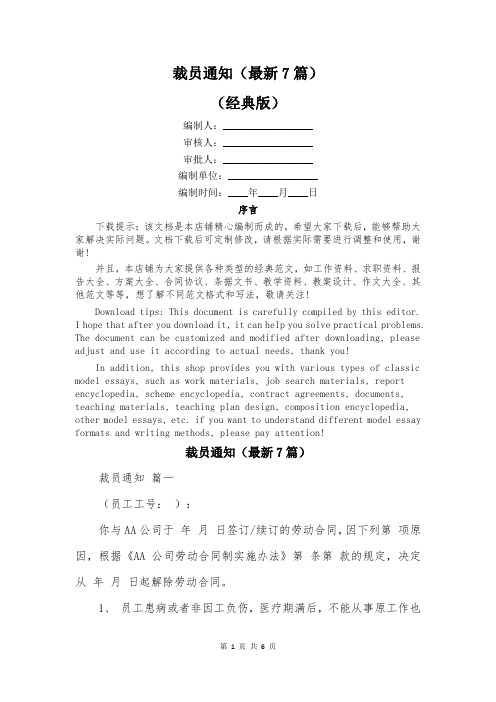 裁员通知（最新7篇）

（经典版）

编制人：________________

审核人：________________

审批人：________________

编制单位：________________

编制时间：____年____月____日

序言

下载提示：该文档是本店铺精心编制而成的，希望大家下载后，能够帮助大家解决实际问题。文档下载后可定制修改，请根据实际需要进行调整和使用，谢谢！

并且，本店铺为大家提供各种类型的经典范文，如工作资料、求职资料、报告大全、方案大全、合同协议、条据文书、教学资料、教案设计、作文大全、其他范文等等，想了解不同范文格式和写法，敬请关注！

Download tips: This document is carefully compiled by this editor. I hope that after you download it, it can help you solve practical problems. The document can be customized and modified after downloading, please adjust and use it according to actual needs, thank you!

In addition, this shop provides you with various types of classic model essays, such as work materials, job search materials, report encyclopedia, scheme encyclopedia, contract agreements, documents, teaching materials, teaching plan design, composition encyclopedia, other model essays, etc. if you want to understand different model essay formats and writing methods, please pay attention!

裁员通知（最新7篇）

裁员通知 篇一

（员工工号： ）：

你与AA公司于 年 月 日签订/续订的劳动合同，因下列第 项原因，根据《AA 公司劳动合同制实施办法》第 条第 款的规定，决定从 年 月 日起解除劳动合同。

1、 员工患病或者非因工负伤，医疗期满后，不能从事原工作也

第 1 页 共 6 页